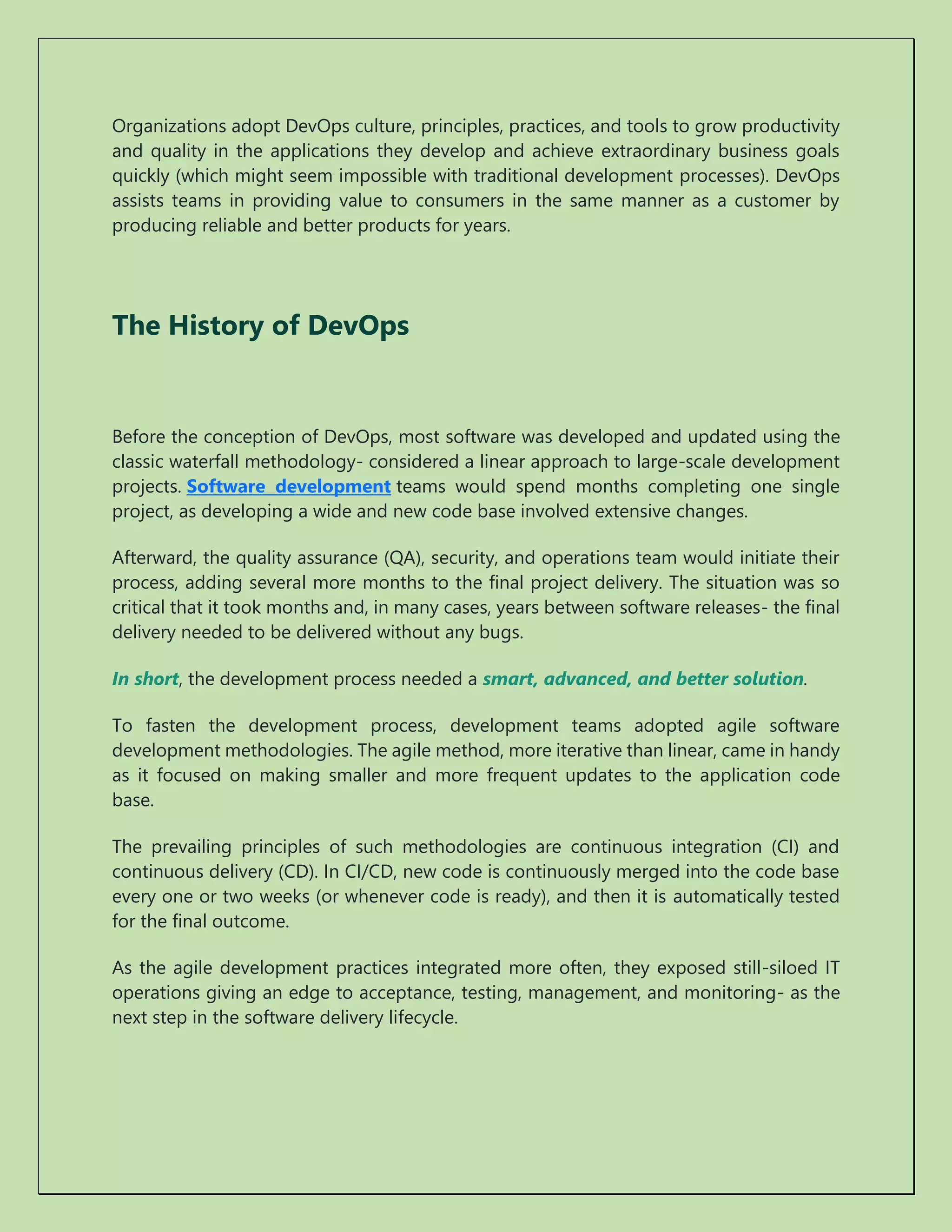 Organizations adopt DevOps culture, principles, practices, and tools to grow productivity and quality in the applications they develop and achieve extraordinary business goals quickly (which might seem impossible with traditional development processes). DevOps assists teams in providing value to consumers in the same manner as a customer by producing reliable and better products for years.

The History of DevOps

Before the conception of DevOps, most software was developed and updated using the classic waterfall methodology- considered a linear approach to large-scale development projects. Software development teams would spend months completing one single project, as developing a wide and new code base involved extensive changes.

Afterward, the quality assurance (QA), security, and operations team would initiate their process, adding several more months to the final project delivery. The situation was so critical that it took months and, in many cases, years between software releases- the final delivery needed to be delivered without any bugs.

In short, the development process needed a smart, advanced, and better solution.

To fasten the development process, development teams adopted agile software development methodologies. The agile method, more iterative than linear, came in handy as it focused on making smaller and more frequent updates to the application code base.

The prevailing principles of such methodologies are continuous integration (CI) and continuous delivery (CD). In CI/CD, new code is continuously merged into the code base every one or two weeks (or whenever code is ready), and then it is automatically tested for the final outcome.

As the agile development practices integrated more often, they exposed still-siloed IT operations giving an edge to acceptance, testing, management, and monitoring- as the next step in the software delivery lifecycle.